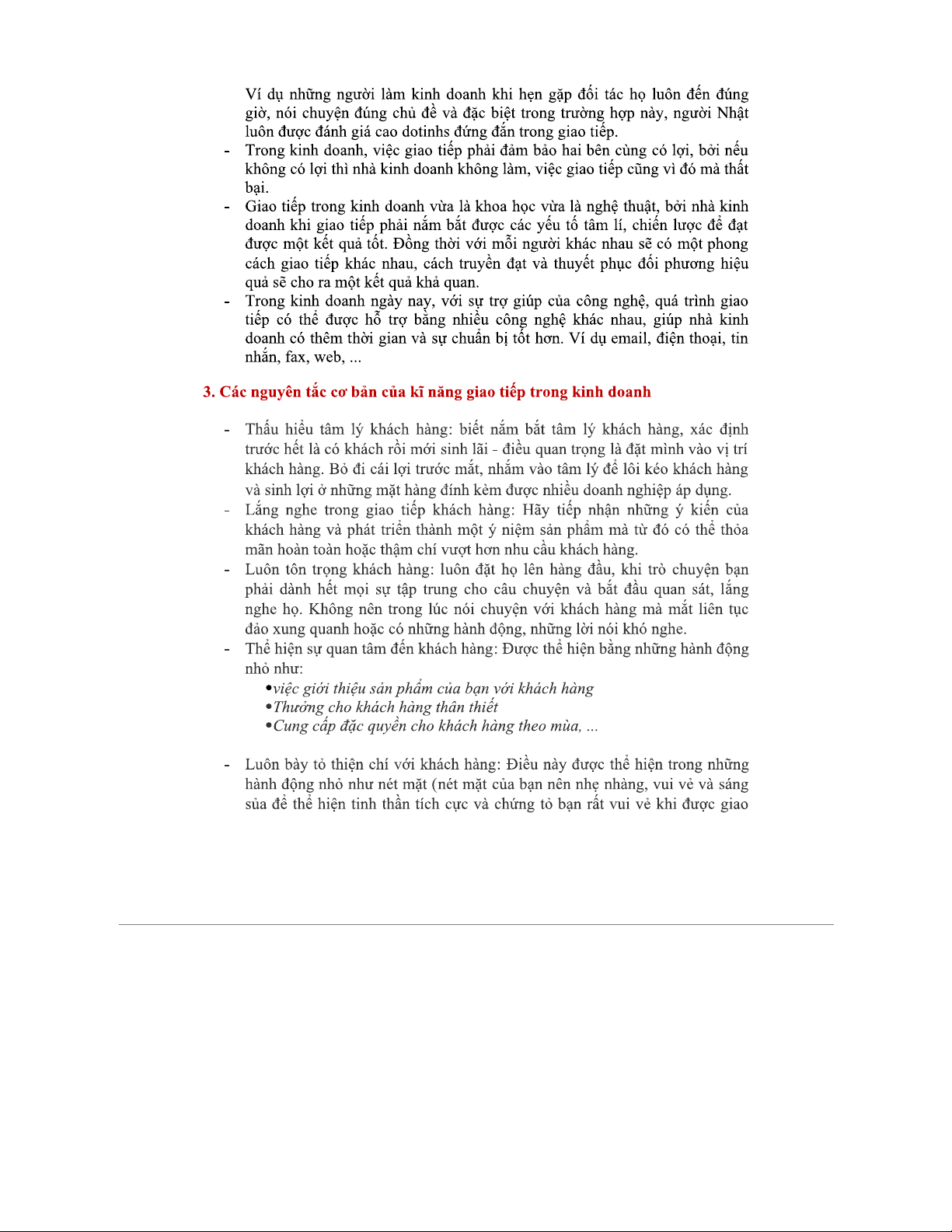 Ví dụ những người làm kinh doanh khi hẹn gặp đối tác họ luôn đến đúng giờ, nói chuyện đúng chủ đề và đặc biệt trong trường hợp này, người Nhật luôn được đánh giá cao dotinhs đứng đắn trong giao tiếp.

- Trong kinh doanh, việc giao tiếp phải đảm bảo hai bên cùng có lợi, bởi nếu không có lợi thì nhà kinh doanh không làm, việc giao tiếp cũng vì đó mà thất bại.
- Giao tiếp trong kinh doanh vừa là khoa học vừa là nghệ thuật, bởi nhà kinh doanh khi giao tiếp phải nắm bắt được các yếu tố tâm lí, chiến lược để đạt được một kết quả tốt. Đồng thời với mỗi người khác nhau sẽ có một phong cách giao tiếp khác nhau, cách truyền đạt và thuyết phục đối phương hiệu quả sẽ cho ra một kết quả khả quan.
- Trong kinh doanh ngày nay, với sự trợ giúp của công nghệ, quá trình giao tiếp có thể được hỗ trợ bằng nhiều công nghệ khác nhau, giúp nhà kinh doanh có thêm thời gian và sự chuẩn bị tốt hơn. Ví dụ email, điện thoại, tin nhắn, fax, web, ...

3. Các nguyên tắc cơ bản của kĩ năng giao tiếp trong kinh doanh

- Thấu hiểu tâm lý khách hàng: biết nắm bắt tâm lý khách hàng, xác định trước hết là có khách rồi mới sinh lãi - điều quan trọng là đặt mình vào vị trí khách hàng. Bỏ đi cái lợi trước mắt, nhắm vào tâm lý để lôi kéo khách hàng và sinh lợi ở những mặt hàng đính kèm được nhiều doanh nghiệp áp dụng.
- Lắng nghe trong giao tiếp khách hàng: Hãy tiếp nhận những ý kiến của khách hàng và phát triển thành một ý niệm sản phẩm mà từ đó có thể thỏa mãn hoàn toàn hoặc thậm chí vượt hơn nhu cầu khách hàng.
- Luôn tôn trọng khách hàng: luôn đặt họ lên hàng đầu, khi trò chuyện bạn phải dành hết mọi sự tập trung cho câu chuyện và bắt đầu quan sát, lắng nghe họ. Không nên trong lúc nói chuyện với khách hàng mà mắt liên tục đảo xung quanh hoặc có những hành động, những lời nói khó nghe.
- Thể hiện sự quan tâm đến khách hàng: Được thể hiện bằng những hành động nhỏ như:
•việc giới thiệu sản phẩm của bạn với khách hàng
•Thưởng cho khách hàng thân thiết
•Cung cấp đặc quyền cho khách hàng theo mùa, ...

- Luôn bày tỏ thiện chí với khách hàng: Điều này được thể hiện trong những hành động nhỏ như nét mặt (nét mặt của bạn nên nhẹ nhàng, vui vẻ và sáng sủa để thể hiện tinh thần tích cực và chứng tỏ bạn rất vui vẻ khi được giao